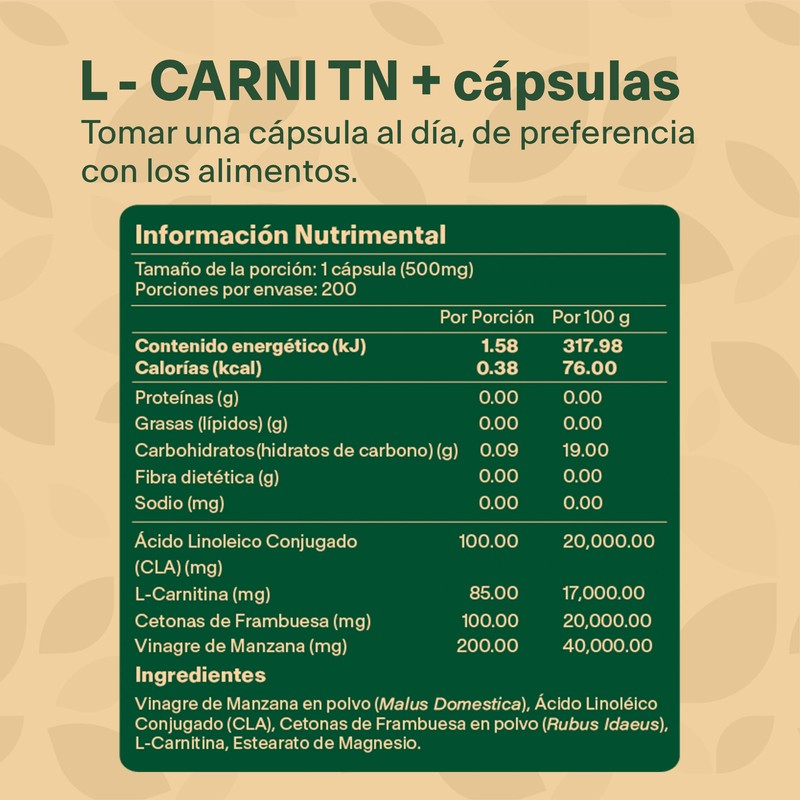 L - CARNI TN + cápsulas

Tomar una cápsula al día, de preferencia con los alimentos.

Información Nutrimental

Tamaño de la porción: 1 cápsula (500mg)
Porciones por envase: 200

| | Por Porción | Por 100 g |
|---|---|---|
| Contenido energético (kJ) | 1.58 | 317.98 |
| Calorías (kcal) | 0.38 | 76.00 |
| Proteínas (g) | 0.00 | 0.00 |
| Grasas (lípidos) (g) | 0.00 | 0.00 |
| Carbohidratos(hidratos de carbono) (g) | 0.09 | 19.00 |
| Fibra dietética (g) | 0.00 | 0.00 |
| Sodio (mg) | 0.00 | 0.00 |
| Ácido Linoleico Conjugado (CLA) (mg) | 100.00 | 20,000.00 |
| L-Carnitina (mg) | 85.00 | 17,000.00 |
| Cetonas de Frambuesa (mg) | 100.00 | 20,000.00 |
| Vinagre de Manzana (mg) | 200.00 | 40,000.00 |

Ingredientes

Vinagre de Manzana en polvo (Malus Domestica), Ácido Linoléico Conjugado (CLA), Cetonas de Frambuesa en polvo (Rubus Idaeus), L-Carnitina, Estearato de Magnesio.